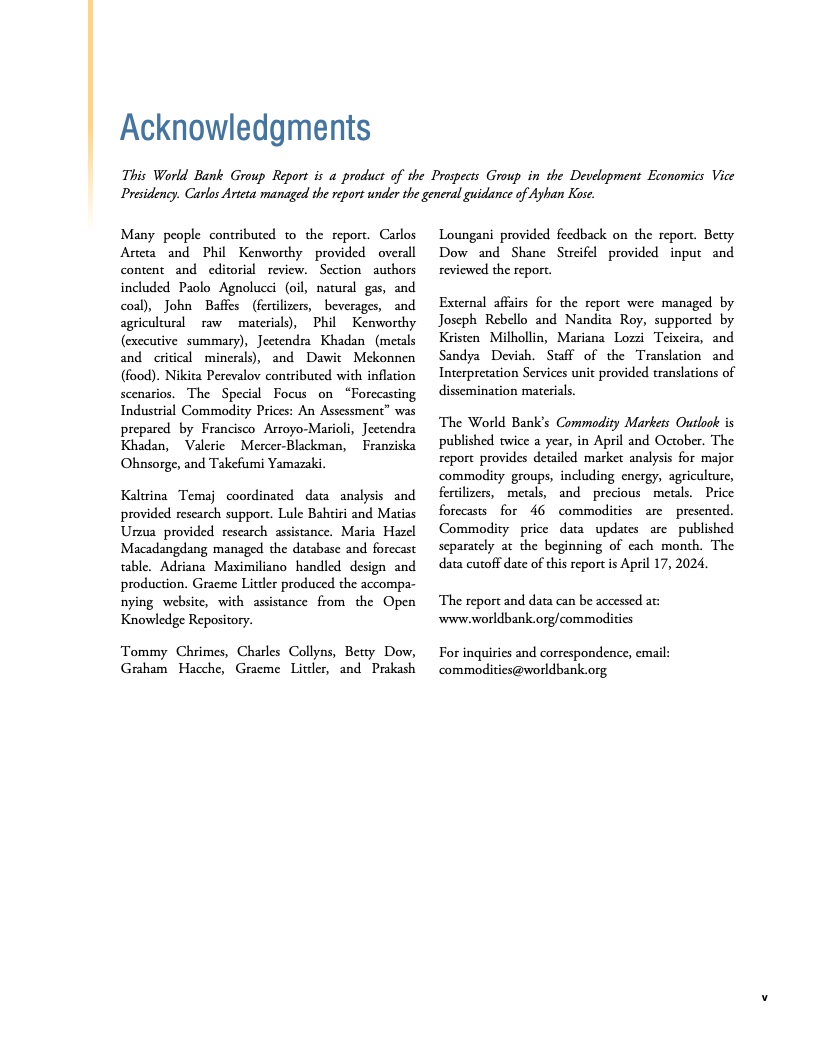 Acknowledgments

This World Bank Group Report is a product of the Prospects Group in the Development Economics Vice Presidency. Carlos Arteta managed the report under the general guidance of Ayhan Kose.

Many people contributed to the report. Carlos Arteta and Phil Kenworthy provided overall content and editorial review. Section authors included Paolo Agnolucci (oil, natural gas, and coal), John Baffes (fertilizers, beverages, and agricultural raw materials), Phil Kenworthy (executive summary), Jeetendra Khadan (metals and critical minerals), and Dawit Mekonnen (food). Nikita Perevalov contributed with inflation scenarios. The Special Focus on “Forecasting Industrial Commodity Prices: An Assessment” was prepared by Francisco Arroyo-Marioli, Jeetendra Khadan, Valerie Mercer-Blackman, Franziska Ohnsorge, and Takefumi Yamazaki.

Kaltrina Temaj coordinated data analysis and provided research support. Lule Bahtiri and Matias Urzua provided research assistance. Maria Hazel Macadangdang managed the database and forecast table. Adriana Maximiliano handled design and production. Graeme Littler produced the accompanying website, with assistance from the Open Knowledge Repository.

Tommy Chrimes, Charles Collyns, Betty Dow, Graham Hacche, Graeme Littler, and Prakash Loungani provided feedback on the report. Betty Dow and Shane Streifel provided input and reviewed the report.

External affairs for the report were managed by Joseph Rebello and Nandita Roy, supported by Kristen Milhollin, Mariana Lozzi Teixeira, and Sandya Deviah. Staff of the Translation and Interpretation Services unit provided translations of dissemination materials.

The World Bank’s Commodity Markets Outlook is published twice a year, in April and October. The report provides detailed market analysis for major commodity groups, including energy, agriculture, fertilizers, metals, and precious metals. Price forecasts for 46 commodities are presented. Commodity price data updates are published separately at the beginning of each month. The data cutoff date of this report is April 17, 2024.

The report and data can be accessed at:
www.worldbank.org/commodities

For inquiries and correspondence, email:
commodities@worldbank.org

v